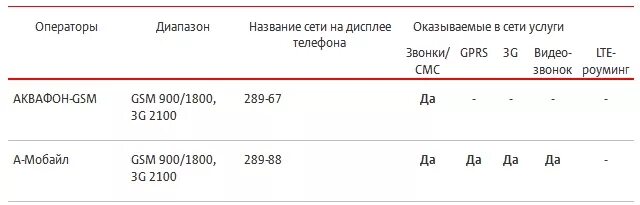 | Операторы | Диапазон | Название сети на дисплее телефона | Оказываемые в сети услуги | | | | |
|---|---|---|---|---|---|---|---|
| | | | Звонки/ СМС | GPRS | 3G | Видео-звонок | LTE-роуминг |
| АКВАФОН-GSM | GSM 900/1800, 3G 2100 | 289-67 | Да | - | - | - | - |
| А-Мобайл | GSM 900/1800, 3G 2100 | 289-88 | Да | Да | Да | Да | - |